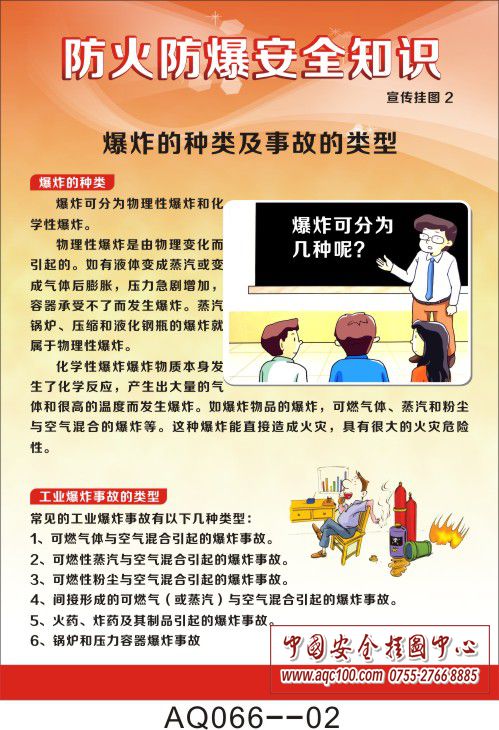 防火防爆安全知识

宣传挂图 2

爆炸的种类及事故的类型

爆炸的种类

爆炸可分为物理性爆炸和化学性爆炸。

物理性爆炸是由物理变化而引起的。如有液体变成蒸汽或变成气体后膨胀，压力急剧增加，容器承受不了而发生爆炸。蒸汽锅炉、压缩和液化钢瓶的爆炸就属于物理性爆炸。

化学性爆炸爆炸物质本身发生了化学反应，产生出大量的气体和很高的温度而发生爆炸。如爆炸物品的爆炸，可燃气体、蒸汽和粉尘与空气混合的爆炸等。这种爆炸能直接造成火灾，具有很大的火灾危险性。

爆炸可分为几种呢?

工业爆炸事故的类型

常见的工业爆炸事故有以下几种类型：
1、可燃气体与空气混合引起的爆炸事故。
2、可燃性蒸汽与空气混合引起的爆炸事故。
3、可燃性粉尘与空气混合引起的爆炸事故。
4、间接形成的可燃气（或蒸汽）与空气混合引起的爆炸事故。
5、火药、炸药及其制品引起的爆炸事故。
6、锅炉和压力容器爆炸事故

中国安全挂图中心
www.aqc100.com 0755-2766 8885

AQ066--02